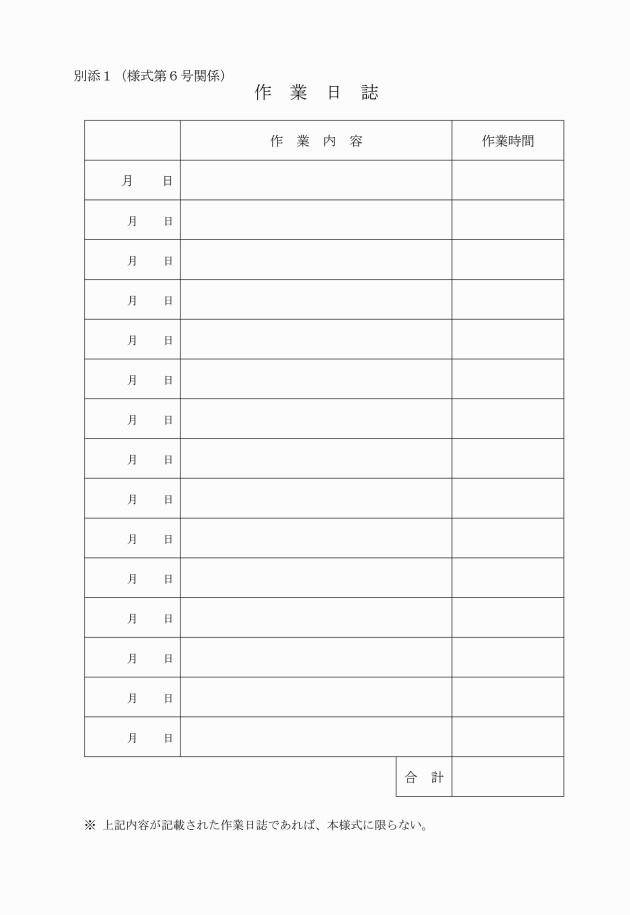 別添１（様式第６号関係）

作 業 日 誌

| | 作 業 内 容 | 作業時間 |
|---|---|---|
| 月 日 | | |
| 月 日 | | |
| 月 日 | | |
| 月 日 | | |
| 月 日 | | |
| 月 日 | | |
| 月 日 | | |
| 月 日 | | |
| 月 日 | | |
| 月 日 | | |
| 月 日 | | |
| 月 日 | | |
| 月 日 | | |
| 月 日 | | |
| 月 日 | | |
| | 合 計 | |

※ 上記内容が記載された作業日誌であれば、本様式に限らない。